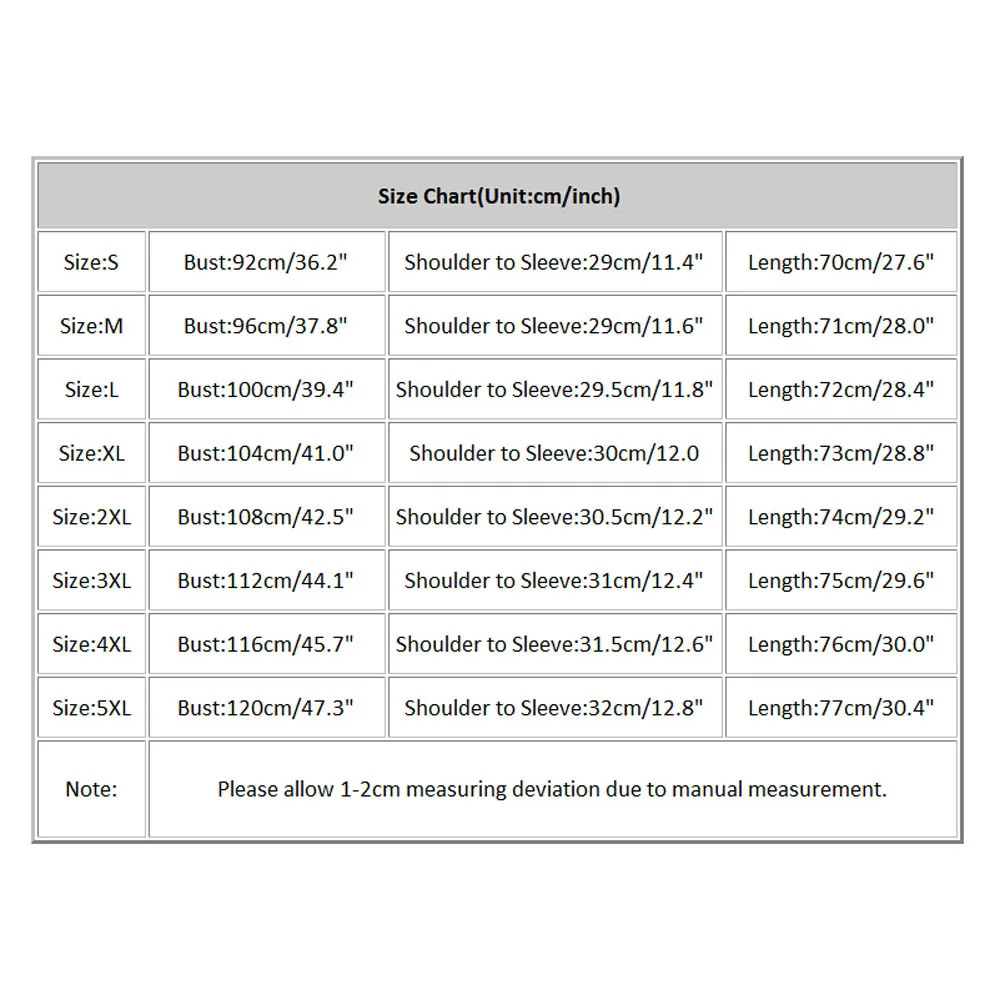 | Size Chart(Unit:cm/inch) | | | |
|---|---|---|---|
| Size:S | Bust:92cm/36.2" | Shoulder to Sleeve:29cm/11.4" | Length:70cm/27.6" |
| Size:M | Bust:96cm/37.8" | Shoulder to Sleeve:29cm/11.6" | Length:71cm/28.0" |
| Size:L | Bust:100cm/39.4" | Shoulder to Sleeve:29.5cm/11.8" | Length:72cm/28.4" |
| Size:XL | Bust:104cm/41.0" | Shoulder to Sleeve:30cm/12.0 | Length:73cm/28.8" |
| Size:2XL | Bust:108cm/42.5" | Shoulder to Sleeve:30.5cm/12.2" | Length:74cm/29.2" |
| Size:3XL | Bust:112cm/44.1" | Shoulder to Sleeve:31cm/12.4" | Length:75cm/29.6" |
| Size:4XL | Bust:116cm/45.7" | Shoulder to Sleeve:31.5cm/12.6" | Length:76cm/30.0" |
| Size:5XL | Bust:120cm/47.3" | Shoulder to Sleeve:32cm/12.8" | Length:77cm/30.4" |
| Note: | Please allow 1-2cm measuring deviation due to manual measurement. | | |